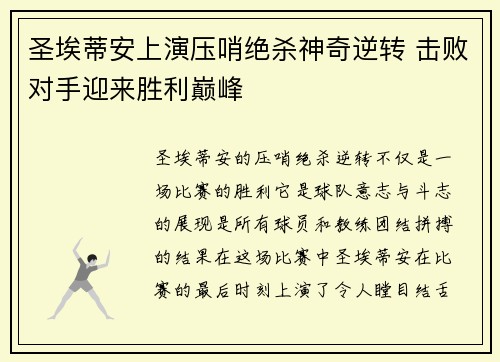 圣埃蒂安上演压哨绝杀神奇逆转 击败对手迎来胜利巅峰

圣埃蒂安的压哨绝杀逆转不仅是一场比赛的胜利它是球队意志与斗志的展现是所有球员和教练团结拼搏的结果在这场比赛中圣埃蒂安在比赛的最后时刻上演了令人瞠目结舌